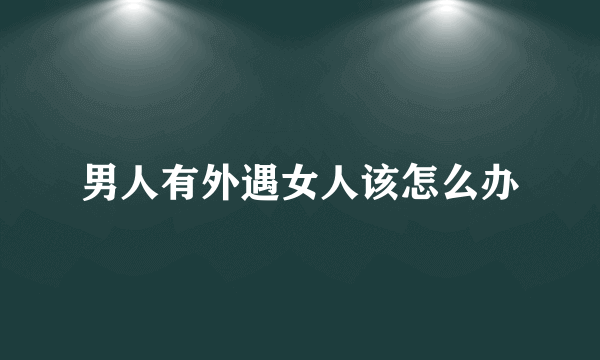 男人有外遇女人该怎么办